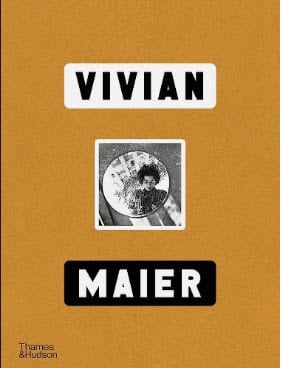 VIVIAN

MAIER

Thames
&Hudson